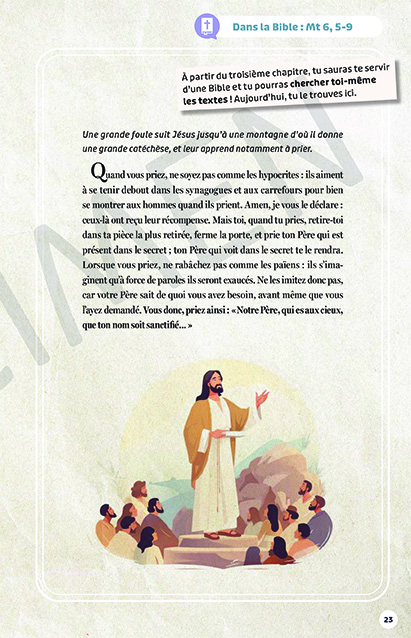 Dans la Bible : Mt 6, 5-9

À partir du troisième chapitre, tu sauras te servir d'une Bible et tu pourras chercher toi-même les textes ! Aujourd'hui, tu le trouves ici.

Une grande foule suit Jésus jusqu'à une montagne d'où il donne une grande catéchèse, et leur apprend notamment à prier.

Quand vous priez, ne soyez pas comme les hypocrites : ils aiment à se tenir debout dans les synagogues et aux carrefours pour bien se montrer aux hommes quand ils prient. Amen, je vous le déclare : ceux-là ont reçu leur récompense. Mais toi, quand tu pries, retire-toi dans ta pièce la plus retirée, ferme la porte, et prie ton Père qui est présent dans le secret ; ton Père qui voit dans le secret te le rendra. Lorsque vous priez, ne rabâchez pas comme les païens : ils s'imaginent qu'à force de paroles ils seront exaucés. Ne les imitez donc pas, car votre Père sait de quoi vous avez besoin, avant même que vous l'ayez demandé. Vous donc, priez ainsi : « Notre Père, qui es aux cieux, que ton nom soit sanctifié... »

23